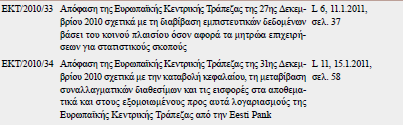 | | | |
|---|---|---|
| ΕΚΤ/2010/33 | Απόφαση της Ευρωπαϊκής Κεντρικής Τράπεζας της 27ης Δεκεμβρίου 2010 σχετικά με τη διαβίβαση εμπιστευτικών δεδομένων βάσει του κοινού πλαισίου όσον αφορά τα μητρώα επιχειρήσεων για στατιστικούς σκοπούς | L 6, 11.1.2011, σελ. 37 |
| ΕΚΤ/2010/34 | Απόφαση της Ευρωπαϊκής Κεντρικής Τράπεζας της 31ης Δεκεμβρίου 2010 σχετικά με την καταβολή κεφαλαίου, τη μεταβίβαση συναλλαγματικών διαθεσίμων και τις εισφορές στα αποθεματικά και στους εξομοιωμένους προς αυτά λογαριασμούς της Ευρωπαϊκής Κεντρικής Τράπεζας από την Eesti Pank | L 11, 15.1.2011, σελ. 58 |